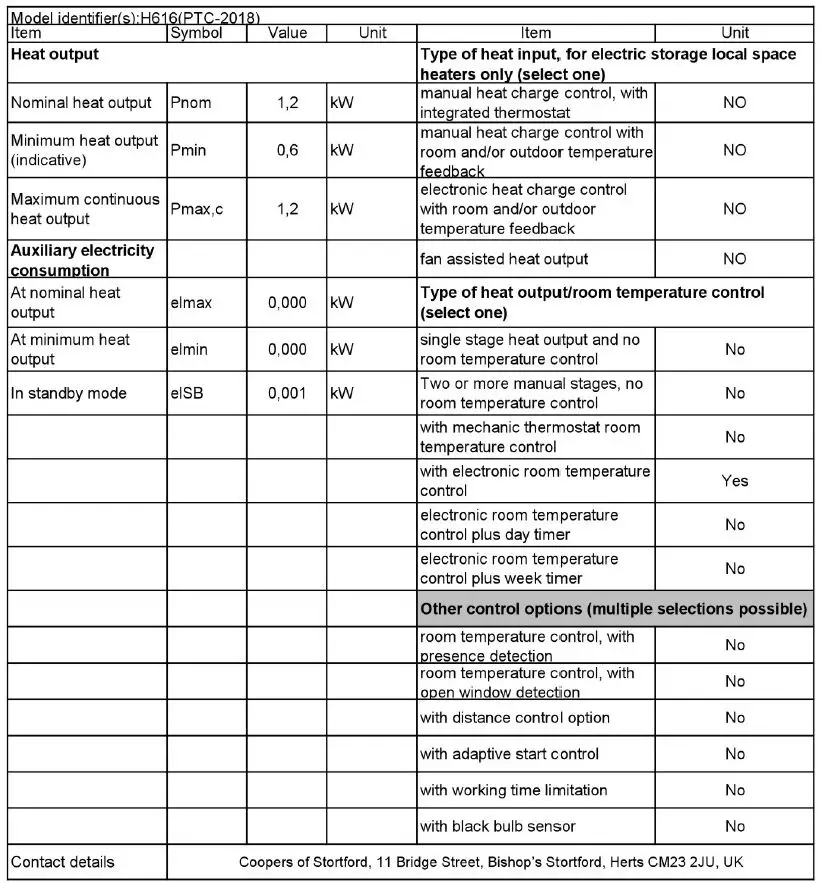 Model identifier(s):H616(PTC-2018)

| Item | Symbol | Value | Unit | Item | Unit |
|---|---|---|---|---|---|
| **Heat output** | | | | **Type of heat input, for electric storage local space heaters only (select one)** | |
| Nominal heat output | Pnom | 1,2 | kW | manual heat charge control, with integrated thermostat | NO |
| Minimum heat output (indicative) | Pmin | 0,6 | kW | manual heat charge control with room and/or outdoor temperature feedback | NO |
| Maximum continuous heat output | Pmax,c | 1,2 | kW | electronic heat charge control with room and/or outdoor temperature feedback | NO |
| **Auxiliary electricity consumption** | | | | fan assisted heat output | NO |
| At nominal heat output | elmax | 0,000 | kW | **Type of heat output/room temperature control (select one)** | |
| At minimum heat output | elmin | 0,000 | kW | single stage heat output and no room temperature control | No |
| In standby mode | elSB | 0,001 | kW | Two or more manual stages, no room temperature control | No |
| | | | | with mechanic thermostat room temperature control | No |
| | | | | with electronic room temperature control | Yes |
| | | | | electronic room temperature control plus day timer | No |
| | | | | electronic room temperature control plus week timer | No |
| | | | | **Other control options (multiple selections possible)** | |
| | | | | room temperature control, with presence detection | No |
| | | | | room temperature control, with open window detection | No |
| | | | | with distance control option | No |
| | | | | with adaptive start control | No |
| | | | | with working time limitation | No |
| | | | | with black bulb sensor | No |
| Contact details | Coopers of Stortford, 11 Bridge Street, Bishop's Stortford, Herts CM23 2JU, UK | | | | |